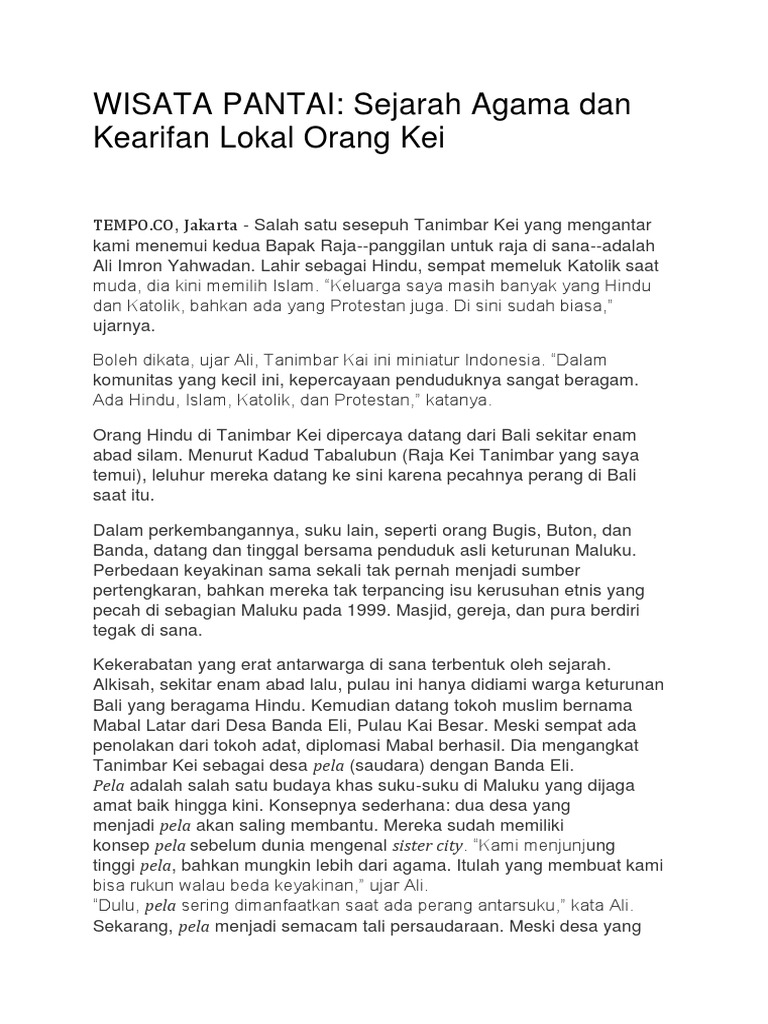 WISATA PANTAI: Sejarah Agama dan Kearifan Lokal Orang Kei

TEMPO.CO, Jakarta - Salah satu sesepuh Tanimbar Kei yang mengantar kami menemui kedua Bapak Raja--panggilan untuk raja di sana--adalah Ali Imron Yahwadan. Lahir sebagai Hindu, sempat memeluk Katolik saat muda, dia kini memilih Islam. "Keluarga saya masih banyak yang Hindu dan Katolik, bahkan ada yang Protestan juga. Di sini sudah biasa," ujarnya.

Boleh dikata, ujar Ali, Tanimbar Kai ini miniatur Indonesia. "Dalam komunitas yang kecil ini, kepercayaan penduduknya sangat beragam. Ada Hindu, Islam, Katolik, dan Protestan," katanya.

Orang Hindu di Tanimbar Kei dipercaya datang dari Bali sekitar enam abad silam. Menurut Kadud Tabalubun (Raja Kei Tanimbar yang saya temui), leluhur mereka datang ke sini karena pecahnya perang di Bali saat itu.

Dalam perkembangannya, suku lain, seperti orang Bugis, Buton, dan Banda, datang dan tinggal bersama penduduk asli keturunan Maluku. Perbedaan keyakinan sama sekali tak pernah menjadi sumber pertengkaran, bahkan mereka tak terpancing isu kerusuhan etnis yang pecah di sebagian Maluku pada 1999. Masjid, gereja, dan pura berdiri tegak di sana.

Kekerabatan yang erat antarwarga di sana terbentuk oleh sejarah. Alkisah, sekitar enam abad lalu, pulau ini hanya didiami warga keturunan Bali yang beragama Hindu. Kemudian datang tokoh muslim bernama Mabal Latar dari Desa Banda Eli, Pulau Kai Besar. Meski sempat ada penolakan dari tokoh adat, diplomasi Mabal berhasil. Dia mengangkat Tanimbar Kei sebagai desa pela (saudara) dengan Banda Eli.
Pela adalah salah satu budaya khas suku-suku di Maluku yang dijaga amat baik hingga kini. Konsepnya sederhana: dua desa yang menjadi pela akan saling membantu. Mereka sudah memiliki konsep pela sebelum dunia mengenal sister city. "Kami menjunjung tinggi pela, bahkan mungkin lebih dari agama. Itulah yang membuat kami bisa rukun walau beda keyakinan," ujar Ali.
"Dulu, pela sering dimanfaatkan saat ada perang antarsuku," kata Ali. Sekarang, pela menjadi semacam tali persaudaraan. Meski desa yang